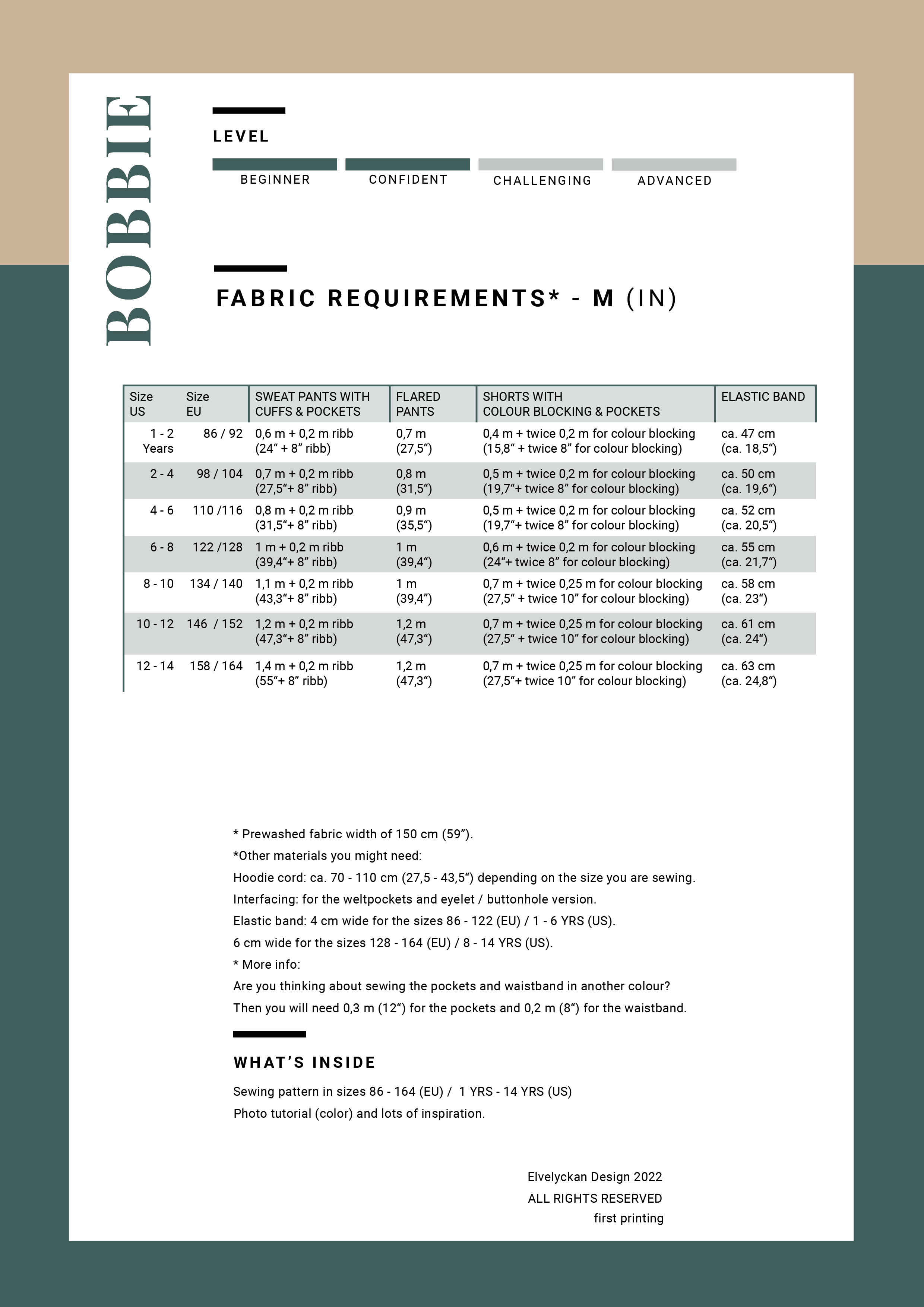 BOBBIE

LEVEL

BEGINNER CONFIDENT CHALLENGING ADVANCED

FABRIC REQUIREMENTS* - M (IN)

| Size US | Size EU | SWEAT PANTS WITH CUFFS & POCKETS | FLARED PANTS | SHORTS WITH COLOUR BLOCKING & POCKETS | ELASTIC BAND |
|---|---|---|---|---|---|
| 1 - 2 Years | 86 / 92 | 0,6 m + 0,2 m ribb (24“ + 8” ribb) | 0,7 m (27,5“) | 0,4 m + twice 0,2 m for colour blocking (15,8“ + twice 8” for colour blocking) | ca. 47 cm (ca. 18,5“) |
| 2 - 4 | 98 / 104 | 0,7 m + 0,2 m ribb (27,5“+ 8” ribb) | 0,8 m (31,5“) | 0,5 m + twice 0,2 m for colour blocking (19,7“+ twice 8” for colour blocking) | ca. 50 cm (ca. 19,6“) |
| 4 - 6 | 110 /116 | 0,8 m + 0,2 m ribb (31,5“+ 8” ribb) | 0,9 m (35,5“) | 0,5 m + twice 0,2 m for colour blocking (19,7“+ twice 8” for colour blocking) | ca. 52 cm (ca. 20,5“) |
| 6 - 8 | 122 /128 | 1 m + 0,2 m ribb (39,4“+ 8” ribb) | 1 m (39,4“) | 0,6 m + twice 0,2 m for colour blocking (24“+ twice 8” for colour blocking) | ca. 55 cm (ca. 21,7“) |
| 8 - 10 | 134 / 140 | 1,1 m + 0,2 m ribb (43,3“+ 8” ribb) | 1 m (39,4“) | 0,7 m + twice 0,25 m for colour blocking (27,5“ + twice 10” for colour blocking) | ca. 58 cm (ca. 23“) |
| 10 - 12 | 146 / 152 | 1,2 m + 0,2 m ribb (47,3“+ 8” ribb) | 1,2 m (47,3“) | 0,7 m + twice 0,25 m for colour blocking (27,5“ + twice 10” for colour blocking) | ca. 61 cm (ca. 24“) |
| 12 - 14 | 158 / 164 | 1,4 m + 0,2 m ribb (55“+ 8” ribb) | 1,2 m (47,3“) | 0,7 m + twice 0,25 m for colour blocking (27,5“+ twice 10” for colour blocking) | ca. 63 cm (ca. 24,8“) |

* Prewashed fabric width of 150 cm (59”).
*Other materials you might need:
Hoodie cord: ca. 70 - 110 cm (27,5 - 43,5“) depending on the size you are sewing.
Interfacing: for the weltpockets and eyelet / buttonhole version.
Elastic band: 4 cm wide for the sizes 86 - 122 (EU) / 1 - 6 YRS (US).
6 cm wide for the sizes 128 - 164 (EU) / 8 - 14 YRS (US).
* More info:
Are you thinking about sewing the pockets and waistband in another colour?
Then you will need 0,3 m (12“) for the pockets and 0,2 m (8“) for the waistband.

WHAT’S INSIDE

Sewing pattern in sizes 86 - 164 (EU) / 1 YRS - 14 YRS (US)
Photo tutorial (color) and lots of inspiration.

Elvelyckan Design 2022
ALL RIGHTS RESERVED
first printing